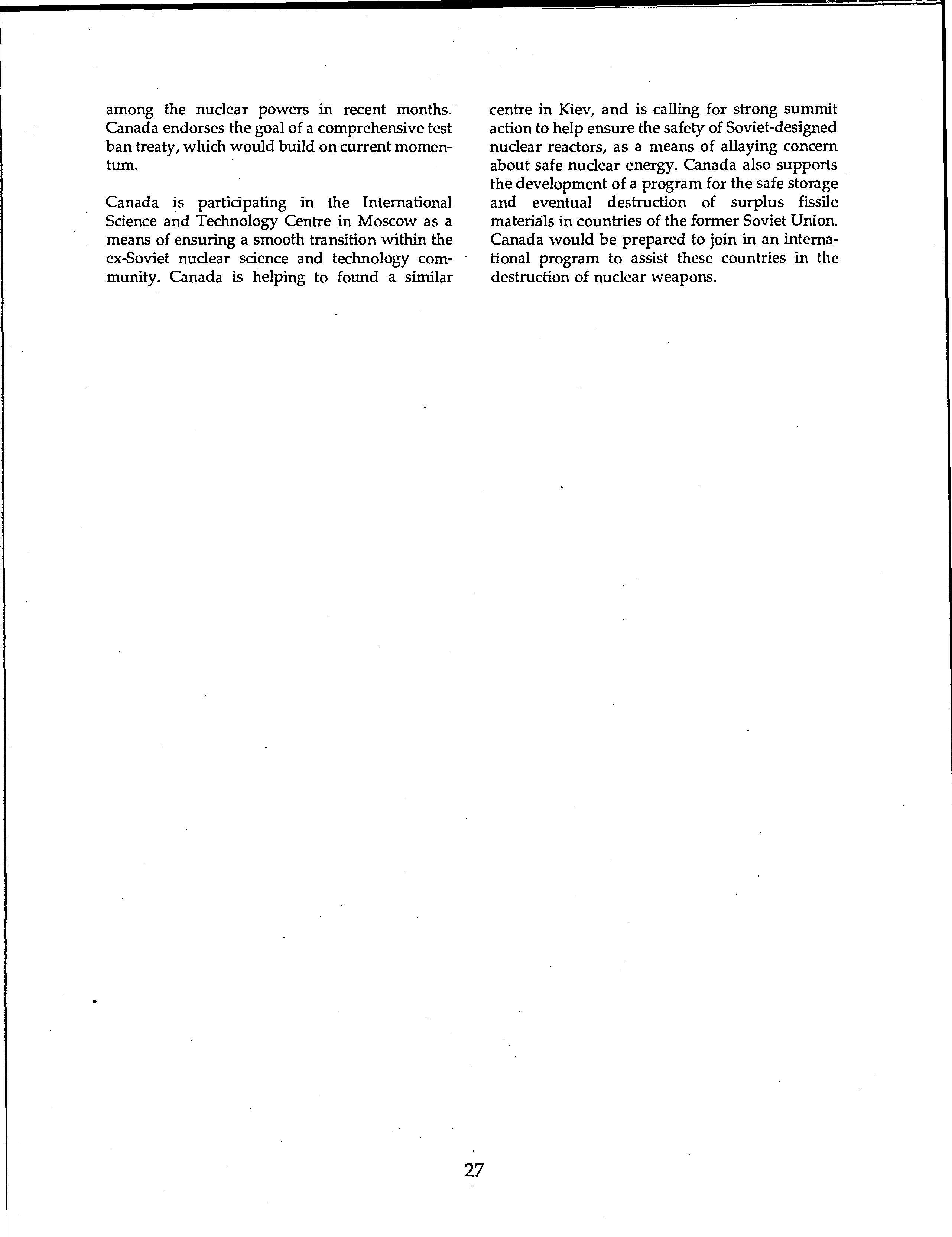 among the nuclear powers in recent months. Canada endorses the goal of a comprehensive test ban treaty, which would build on current momentum.

Canada is participating in the International Science and Technology Centre in Moscow as a means of ensuring a smooth transition within the ex-Soviet nuclear science and technology community. Canada is helping to found a similar centre in Kiev, and is calling for strong summit action to help ensure the safety of Soviet-designed nuclear reactors, as a means of allaying concern about safe nuclear energy. Canada also supports the development of a program for the safe storage and eventual destruction of surplus fissile materials in countries of the former Soviet Union. Canada would be prepared to join in an international program to assist these countries in the destruction of nuclear weapons.

27